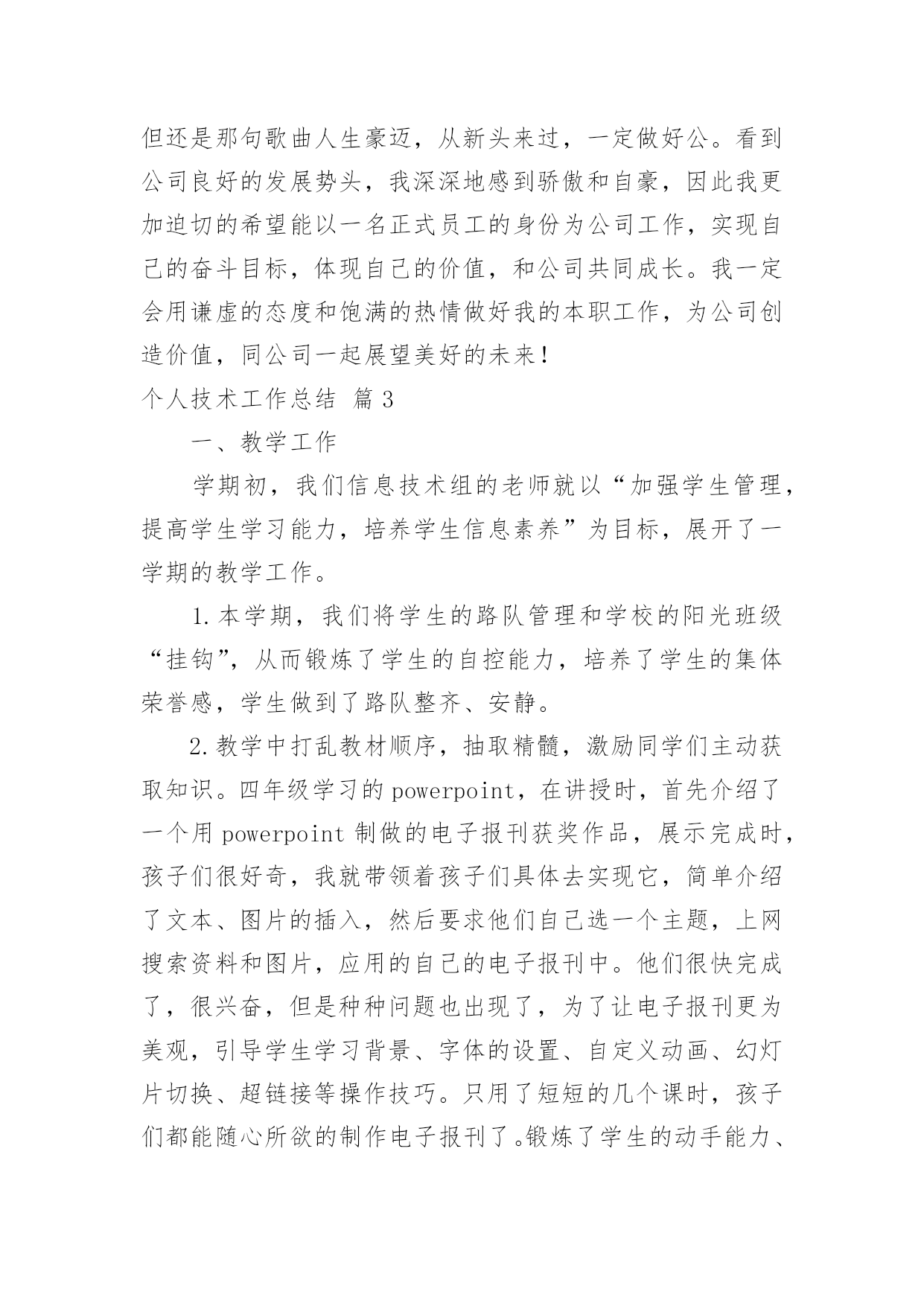 但还是那句歌曲人生豪迈，从新头来过，一定做好公。看到公司良好的发展势头，我深深地感到骄傲和自豪，因此我更加迫切的希望能以一名正式员工的身份为公司工作，实现自己的奋斗目标，体现自己的价值，和公司共同成长。我一定会用谦虚的态度和饱满的热情做好我的本职工作，为公司创造价值，同公司一起展望美好的未来！

个人技术工作总结 篇3

一、教学工作

学期初，我们信息技术组的老师就以“加强学生管理，提高学生学习能力，培养学生信息素养”为目标，展开了一学期的教学工作。

1.本学期，我们将学生的路队管理和学校的阳光班级“挂钩”，从而锻炼了学生的自控能力，培养了学生的集体荣誉感，学生做到了路队整齐、安静。

2.教学中打乱教材顺序，抽取精髓，激励同学们主动获取知识。四年级学习的powerpoint，在讲授时，首先介绍了一个用powerpoint制做的电子报刊获奖作品，展示完成时，孩子们很好奇，我就带领着孩子们具体去实现它，简单介绍了文本、图片的插入，然后要求他们自己选一个主题，上网搜索资料和图片，应用的自己的电子报刊中。他们很快完成了，很兴奋，但是种种问题也出现了，为了让电子报刊更为美观，引导学生学习背景、字体的设置、自定义动画、幻灯片切换、超链接等操作技巧。只用了短短的几个课时，孩子们都能随心所欲的制作电子报刊了。锻炼了学生的动手能力、